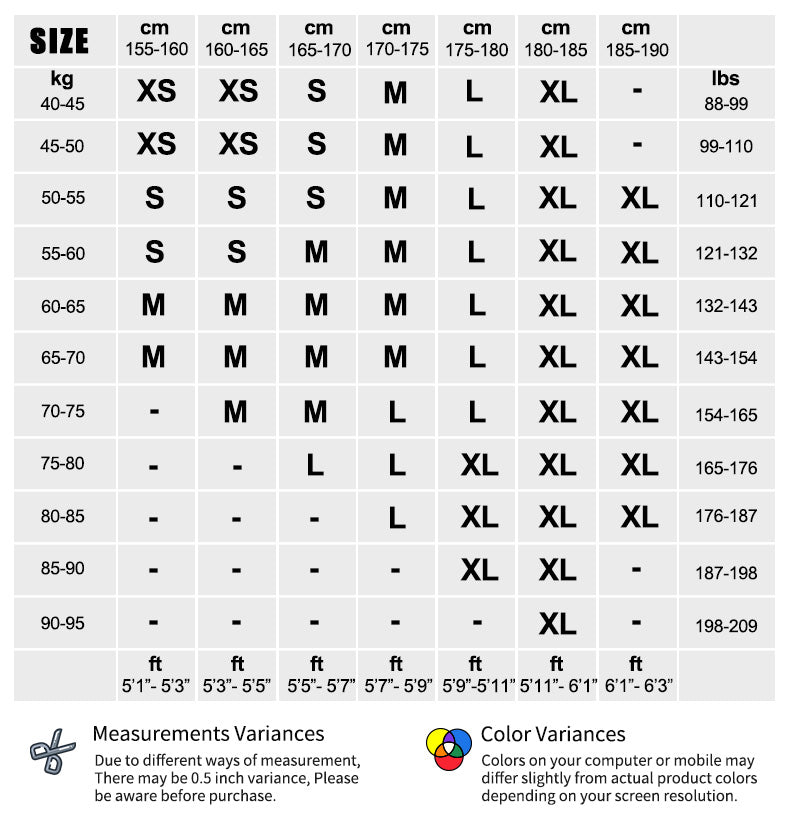 | SIZE | cm 155-160 | cm 160-165 | cm 165-170 | cm 170-175 | cm 175-180 | cm 180-185 | cm 185-190 | |
|---|---|---|---|---|---|---|---|---|
| kg 40-45 | XS | XS | S | M | L | XL | - | lbs 88-99 |
| 45-50 | XS | XS | S | M | L | XL | - | 99-110 |
| 50-55 | S | S | S | M | L | XL | XL | 110-121 |
| 55-60 | S | S | M | M | L | XL | XL | 121-132 |
| 60-65 | M | M | M | M | L | XL | XL | 132-143 |
| 65-70 | M | M | M | M | L | XL | XL | 143-154 |
| 70-75 | - | M | M | L | L | XL | XL | 154-165 |
| 75-80 | - | - | L | L | XL | XL | XL | 165-176 |
| 80-85 | - | - | - | L | XL | XL | XL | 176-187 |
| 85-90 | - | - | - | - | XL | XL | - | 187-198 |
| 90-95 | - | - | - | - | - | XL | - | 198-209 |
| | ft 5'1"- 5'3" | ft 5'3"- 5'5" | ft 5'5"- 5'7" | ft 5'7"- 5'9" | ft 5'9"-5'11" | ft 5'11"- 6'1" | ft 6'1"- 6'3" | |

Measurements Variances
Due to different ways of measurement, There may be 0.5 inch variance, Please be aware before purchase.

Color Variances
Colors on your computer or mobile may differ slightly from actual product colors depending on your screen resolution.